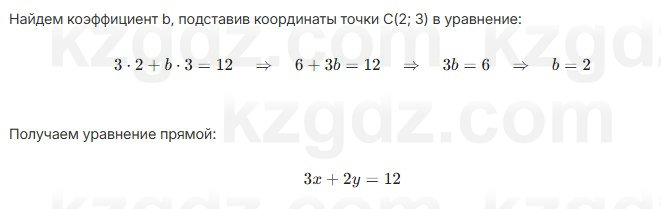 Найдем коэффициент b, подставив координаты точки C(2; 3) в уравнение:

$3 \cdot 2 + b \cdot 3 = 12 \quad \Rightarrow \quad 6 + 3b = 12 \quad \Rightarrow \quad 3b = 6 \quad \Rightarrow \quad b = 2$

Получаем уравнение прямой:

$3x + 2y = 12$

kzgdz.com kzgdz.com kzgdz.com